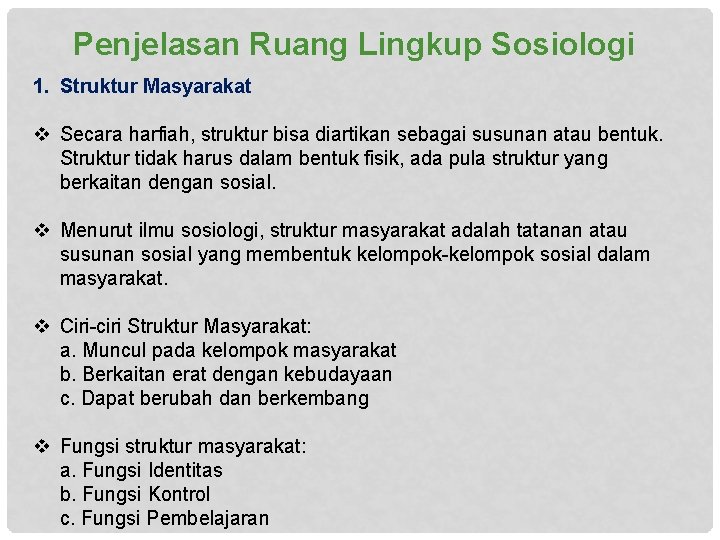 Penjelasan Ruang Lingkup Sosiologi

1. Struktur Masyarakat

❖ Secara harfiah, struktur bisa diartikan sebagai susunan atau bentuk. Struktur tidak harus dalam bentuk fisik, ada pula struktur yang berkaitan dengan sosial.

❖ Menurut ilmu sosiologi, struktur masyarakat adalah tatanan atau susunan sosial yang membentuk kelompok-kelompok sosial dalam masyarakat.

❖ Ciri-ciri Struktur Masyarakat:
a. Muncul pada kelompok masyarakat
b. Berkaitan erat dengan kebudayaan
c. Dapat berubah dan berkembang

❖ Fungsi struktur masyarakat:
a. Fungsi Identitas
b. Fungsi Kontrol
c. Fungsi Pembelajaran